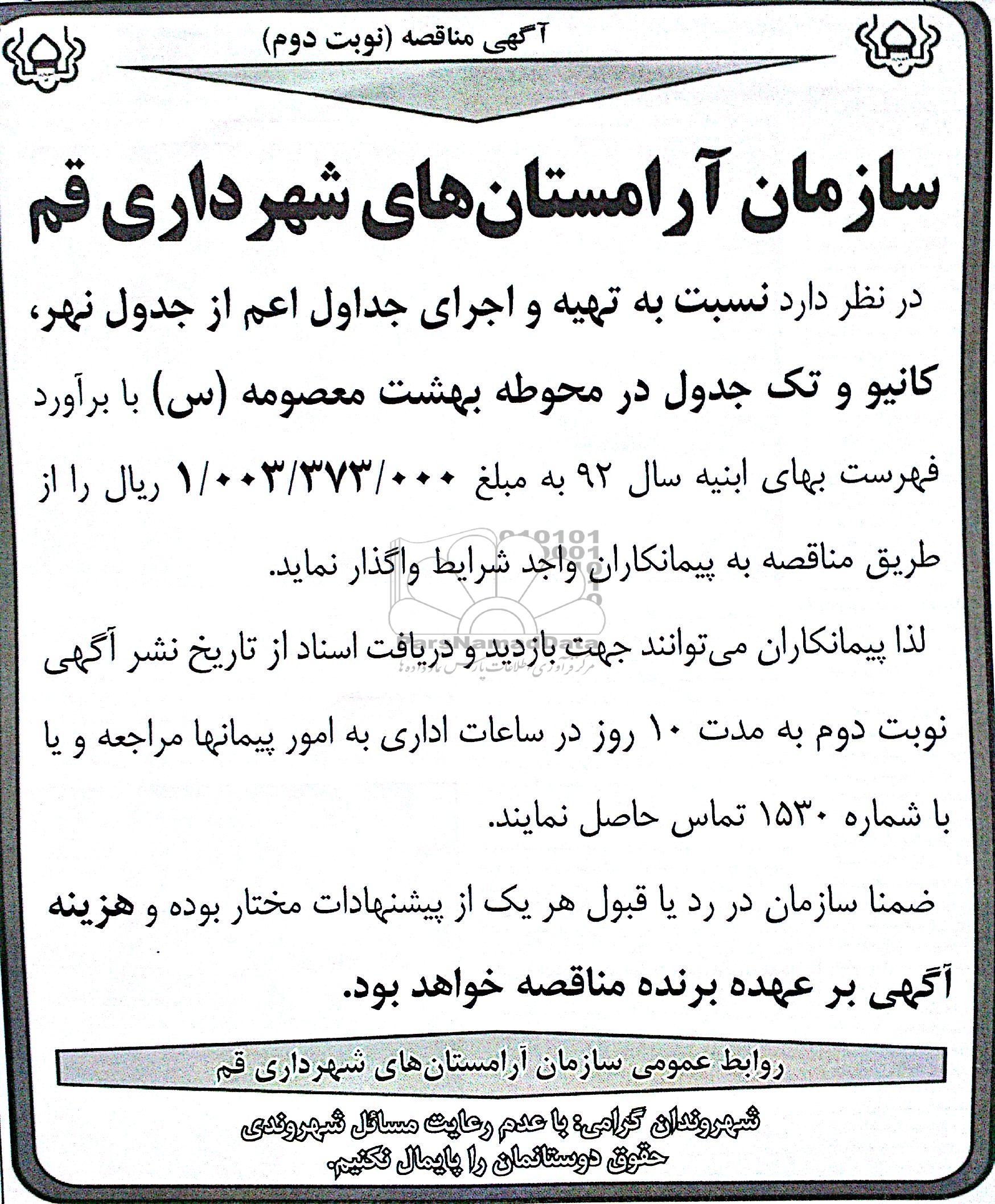 آگهی مناقصه (نوبت دوم)

سازمان آرامستان‌های شهرداری قم

در نظر دارد نسبت به تهیه و اجرای جداول اعم از جدول نهر، کانیو و تک جدول در محوطه بهشت معصومه (س) با برآورد فهرست بهای ابنیه سال ۹۲ به مبلغ ۱/۰۰۳/۳۷۳/۰۰۰ ریال را از طریق مناقصه به پیمانکاران واجد شرایط واگذار نماید.

لذا پیمانکاران می‌توانند جهت بازدید و دریافت اسناد از تاریخ نشر آگهی نوبت دوم به مدت ۱۰ روز در ساعات اداری به امور پیمانها مراجعه و یا با شماره ۱۵۳۰ تماس حاصل نمایند.

ضمنا سازمان در رد یا قبول هر یک از پیشنهادات مختار بوده و هزینه آگهی بر عهده برنده مناقصه خواهد بود.

روابط عمومی سازمان آرامستان‌های شهرداری قم

شهروندان گرامی: با عدم رعایت مسائل شهروندی حقوق دوستانمان را پایمال نکنیم.

ParsNamadData
مرکز فرآوری اطلاعات پارس نماد داده‌ها